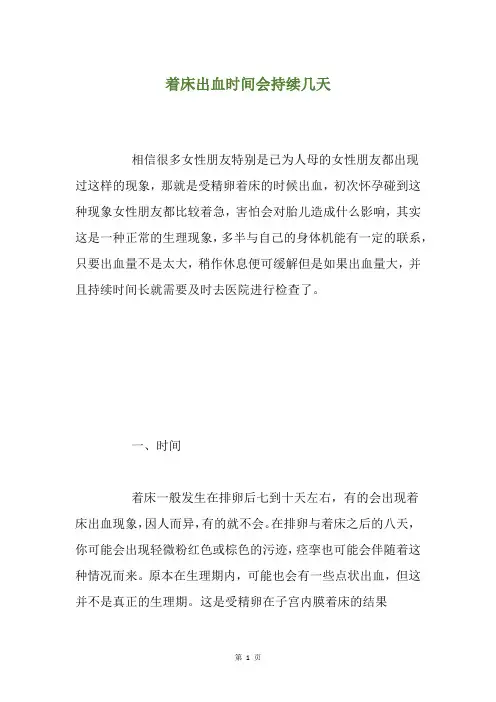 着床出血时间会持续几天

相信很多女性朋友特别是已为人母的女性朋友都出现过这样的现象，那就是受精卵着床的时候出血，初次怀孕碰到这种现象女性朋友都比较着急，害怕会对胎儿造成什么影响，其实这是一种正常的生理现象，多半与自己的身体机能有一定的联系，只要出血量不是太大，稍作休息便可缓解但是如果出血量大，并且持续时间长就需要及时去医院进行检查了。

一、时间

着床一般发生在排卵后七到十天左右，有的会出现着床出血现象，因人而异，有的就不会。在排卵与着床之后的八天，你可能会出现轻微粉红色或棕色的污迹，痉挛也可能会伴随着这种情况而来。原本在生理期内，可能也会有一些点状出血，但这并不是真正的生理期。这是受精卵在子宫内膜着床的结果

第 1 页